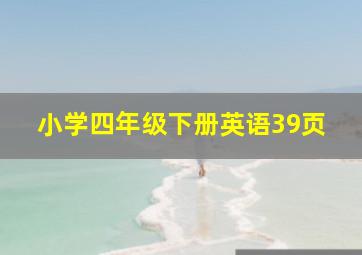 小学四年级下册英语39页